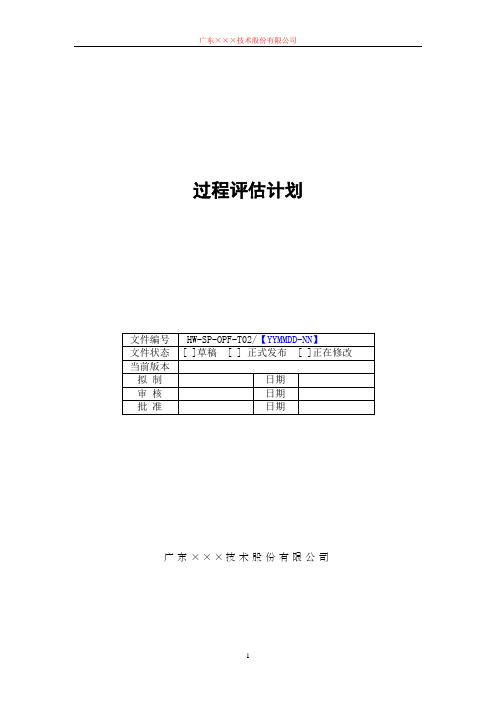 广东×××技术股份有限公司

过程评估计划

| 文件编号 | HW-SP-OPF-T02/【YYMMDD-NN】 | | |
|---|---|---|---|
| 文件状态 | [ ]草稿 [ ] 正式发布 [ ]正在修改 | | |
| 当前版本 | | | |
| 拟 制 | | 日期 | |
| 审 核 | | 日期 | |
| 批 准 | | 日期 | |

广东×××技术股份有限公司

1